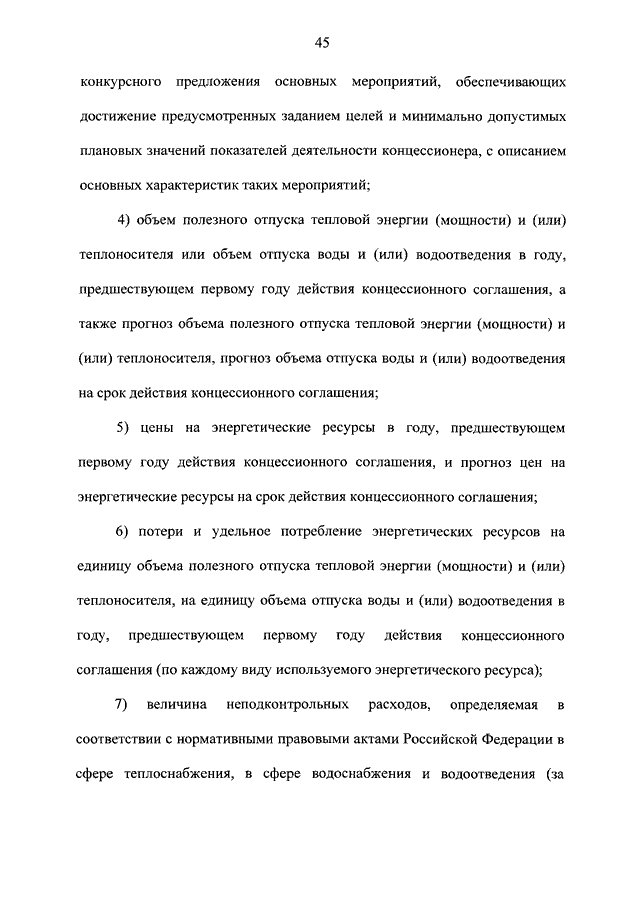 45

конкурсного предложения основных мероприятий, обеспечивающих достижение предусмотренных заданием целей и минимально допустимых плановых значений показателей деятельности концессионера, с описанием основных характеристик таких мероприятий;

4) объем полезного отпуска тепловой энергии (мощности) и (или) теплоносителя или объем отпуска воды и (или) водоотведения в году, предшествующем первому году действия концессионного соглашения, а также прогноз объема полезного отпуска тепловой энергии (мощности) и (или) теплоносителя, прогноз объема отпуска воды и (или) водоотведения на срок действия концессионного соглашения;

5) цены на энергетические ресурсы в году, предшествующем первому году действия концессионного соглашения, и прогноз цен на энергетические ресурсы на срок действия концессионного соглашения;

6) потери и удельное потребление энергетических ресурсов на единицу объема полезного отпуска тепловой энергии (мощности) и (или) теплоносителя, на единицу объема отпуска воды и (или) водоотведения в году, предшествующем первому году действия концессионного соглашения (по каждому виду используемого энергетического ресурса);

7) величина неподконтрольных расходов, определяемая в соответствии с нормативными правовыми актами Российской Федерации в сфере теплоснабжения, в сфере водоснабжения и водоотведения (за